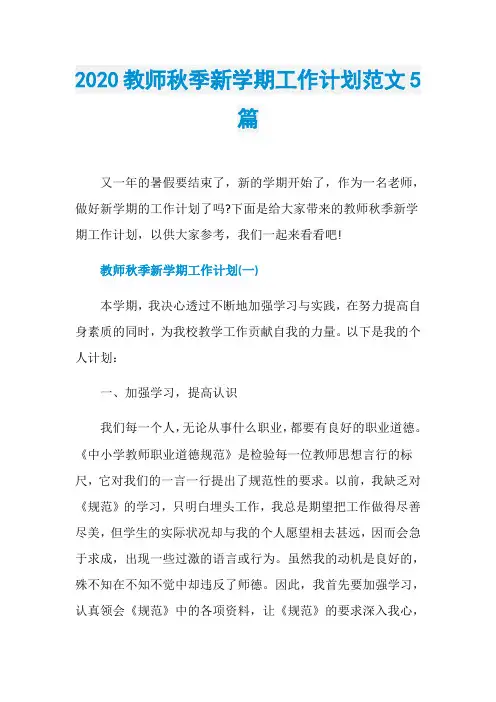 2020 教师秋季新学期工作计划范文 5 篇

又一年的暑假要结束了，新的学期开始了，作为一名老师，做好新学期的工作计划了吗?下面是给大家带来的教师秋季新学期工作计划，以供大家参考，我们一起来看看吧!

教师秋季新学期工作计划(一)

本学期，我决心透过不断地加强学习与实践，在努力提高自身素质的同时，为我校教学工作贡献自我的力量。以下是我的个人计划：

一、加强学习，提高认识

我们每一个人，无论从事什么职业，都要有良好的职业道德。《中小学教师职业道德规范》是检验每一位教师思想言行的标尺，它对我们的一言一行提出了规范性的要求。以前，我缺乏对《规范》的学习，只明白埋头工作，我总是期望把工作做得尽善尽美，但学生的实际状况却与我的个人愿望相去甚远，因而会急于求成，出现一些过激的语言或行为。虽然我的动机是良好的，殊不知在不知不觉中却违反了师德。因此，我首先要加强学习，认真领会《规范》中的各项资料，让《规范》的要求深入我心，